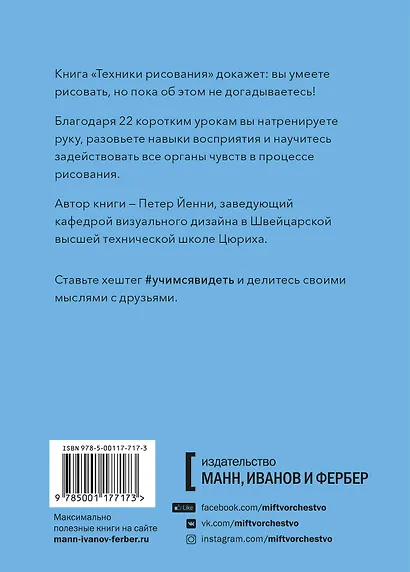 Книга «Техники рисования» докажет: вы умеете рисовать, но пока об этом не догадываетесь!

Благодаря 22 коротким урокам вы натренируете руку, разовьете навыки восприятия и научитесь задействовать все органы чувств в процессе рисования.

Автор книги – Петер Йенни, заведующий кафедрой визуального дизайна в Швейцарской высшей технической школе Цюриха.

Ставьте хештег #учимсявидеть и делитесь своими мыслями с друзьями.

ISBN 978-5-00117-717-3

9 785001 177173 >

Максимально полезные книги на сайте mann-ivanov-ferber.ru

издательство
МАНН, ИВАНОВ И ФЕРБЕР

Like facebook.com/miftvorchestvo
vk.com/miftvorchestvo
instagram.com/miftvorchestvo